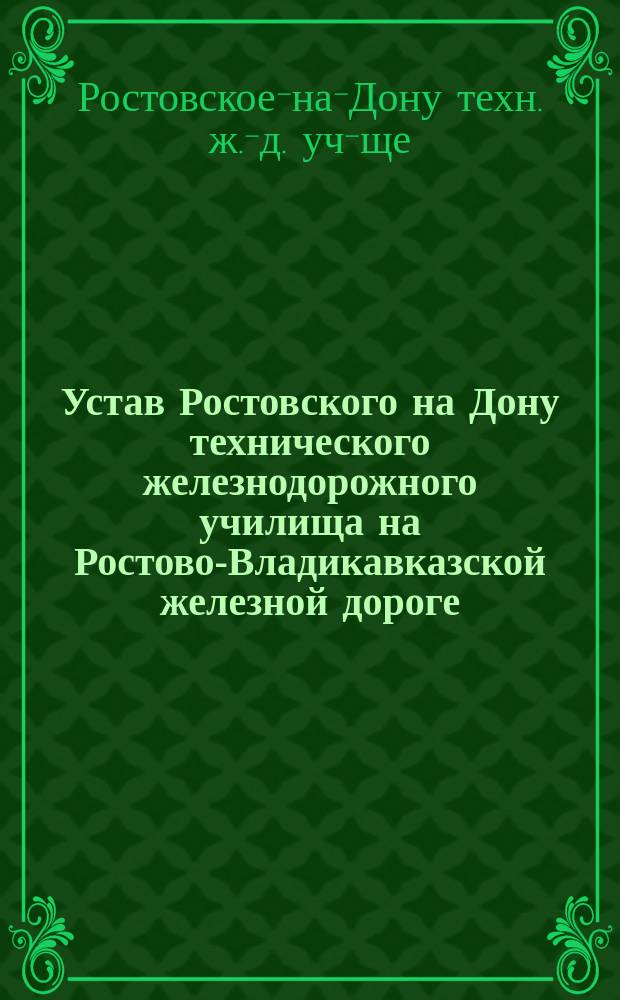 Ростовское-на-Дону техн. ж.-д. уч-ще

Устав Ростовского на Дону технического железнодорожного училища на Ростово-Владикавказской железной дороге